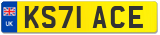 UK
KS71 ACE